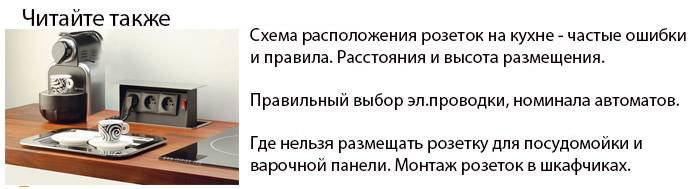 Читайте также

Схема расположения розеток на кухне - частые ошибки и правила. Расстояния и высота размещения.

Правильный выбор эл.проводки, номинала автоматов.

Где нельзя размещать розетку для посудомойки и варочной панели. Монтаж розеток в шкафчиках.